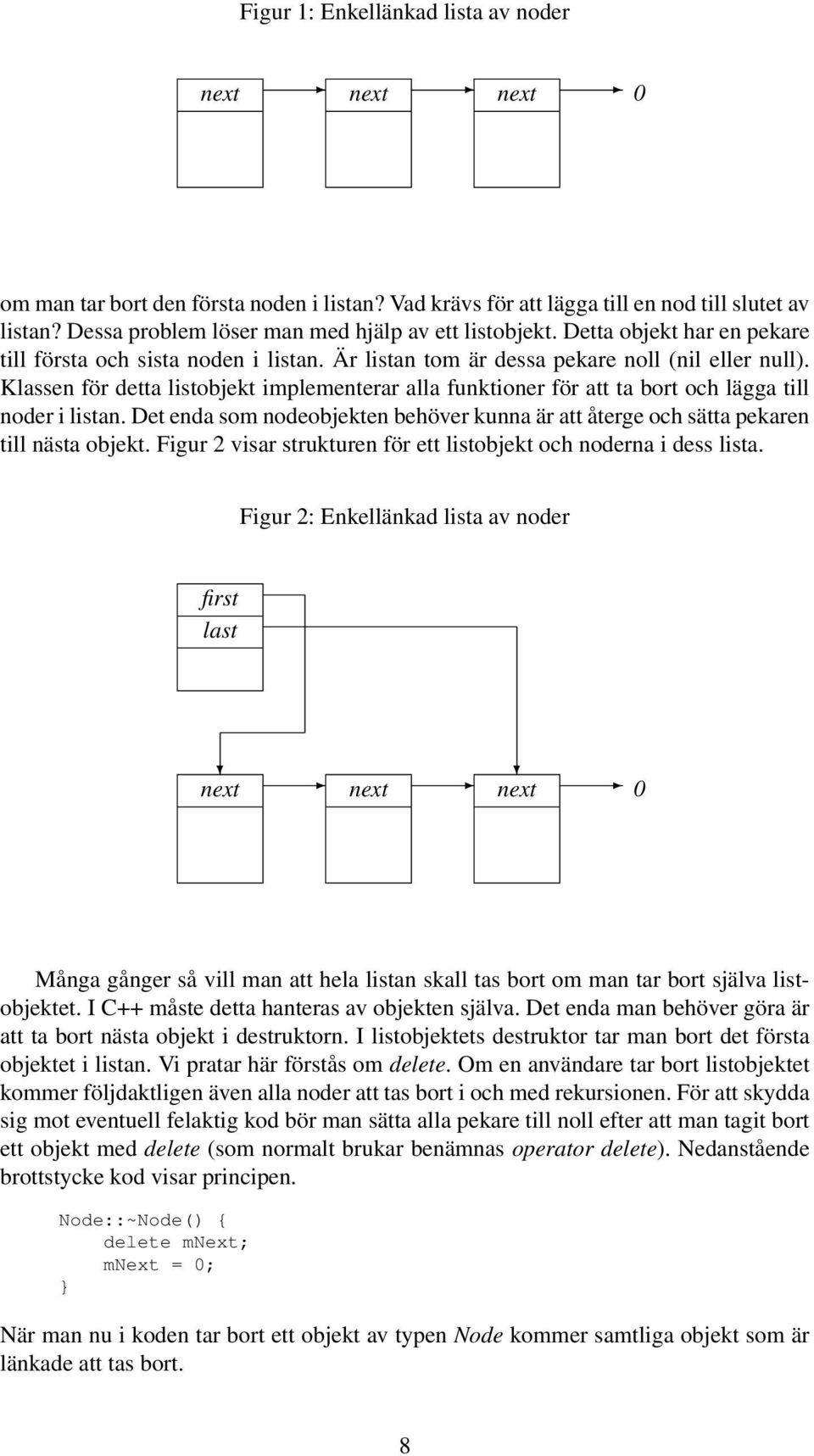 Figur 1: Enkellänkad lista av noder

next

next

next

0

om man tar bort den första noden i listan? Vad krävs för att lägga till en nod till slutet av listan? Dessa problem löser man med hjälp av ett listobjekt. Detta objekt har en pekare till första och sista noden i listan. Är listan tom är dessa pekare noll (nil eller null). Klassen för detta listobjekt implementerar alla funktioner för att ta bort och lägga till noder i listan. Det enda som nodeobjekten behöver kunna är att återge och sätta pekaren till nästa objekt. Figur 2 visar strukturen för ett listobjekt och noderna i dess lista.

Figur 2: Enkellänkad lista av noder

first

last

next

next

next

0

Många gånger så vill man att hela listan skall tas bort om man tar bort själva listobjektet. I C++ måste detta hanteras av objekten själva. Det enda man behöver göra är att ta bort nästa objekt i destruktorn. I listobjektets destruktor tar man bort det första objektet i listan. Vi pratar här förstås om delete. Om en användare tar bort listobjektet kommer följdaktligen även alla noder att tas bort i och med rekursionen. För att skydda sig mot eventuell felaktig kod bör man sätta alla pekare till noll efter att man tagit bort ett objekt med delete (som normalt brukar benämnas operator delete). Nedanstående brottstycke kod visar principen.

Node::~Node() {
    delete mNext;
    mNext = 0;
}

När man nu i koden tar bort ett objekt av typen Node kommer samtliga objekt som är länkade att tas bort.

8